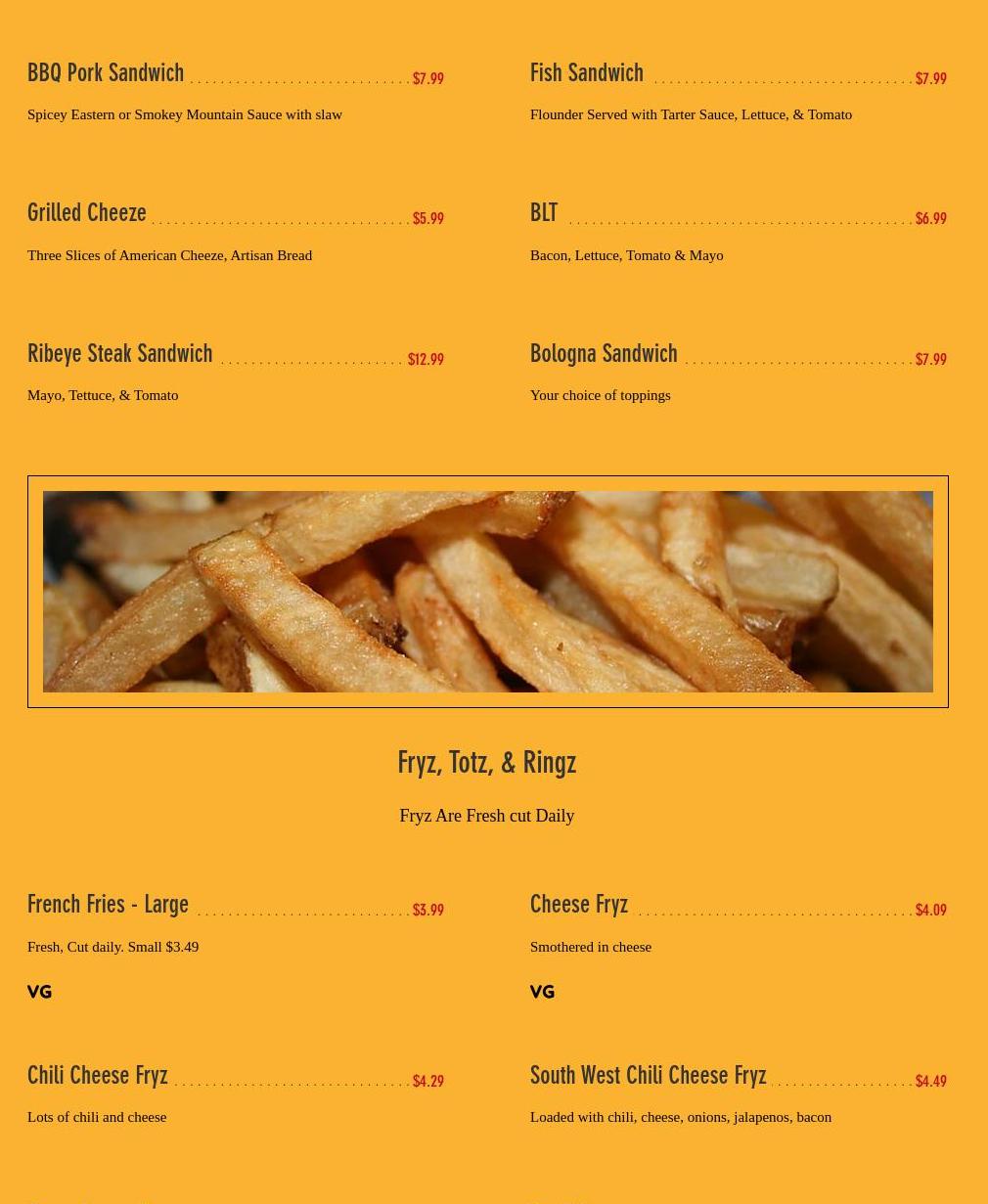 BBQ Pork Sandwich $7.99

Spicey Eastern or Smokey Mountain Sauce with slaw

Grilled Cheeze $5.99

Three Slices of American Cheeze, Artisan Bread

Ribeye Steak Sandwich $12.99

Mayo, Tettuce, & Tomato

Fish Sandwich $7.99

Flounder Served with Tarter Sauce, Lettuce, & Tomato

BLT $6.99

Bacon, Lettuce, Tomato & Mayo

Bologna Sandwich $7.99

Your choice of toppings

Fryz, Totz, & Ringz

Fryz Are Fresh cut Daily

French Fries - Large $3.99

Fresh, Cut daily. Small $3.49

VG

Chili Cheese Fryz $4.29

Lots of chili and cheese

Cheese Fryz $4.09

Smothered in cheese

VG

South West Chili Cheese Fryz $4.49

Loaded with chili, cheese, onions, jalapenos, bacon